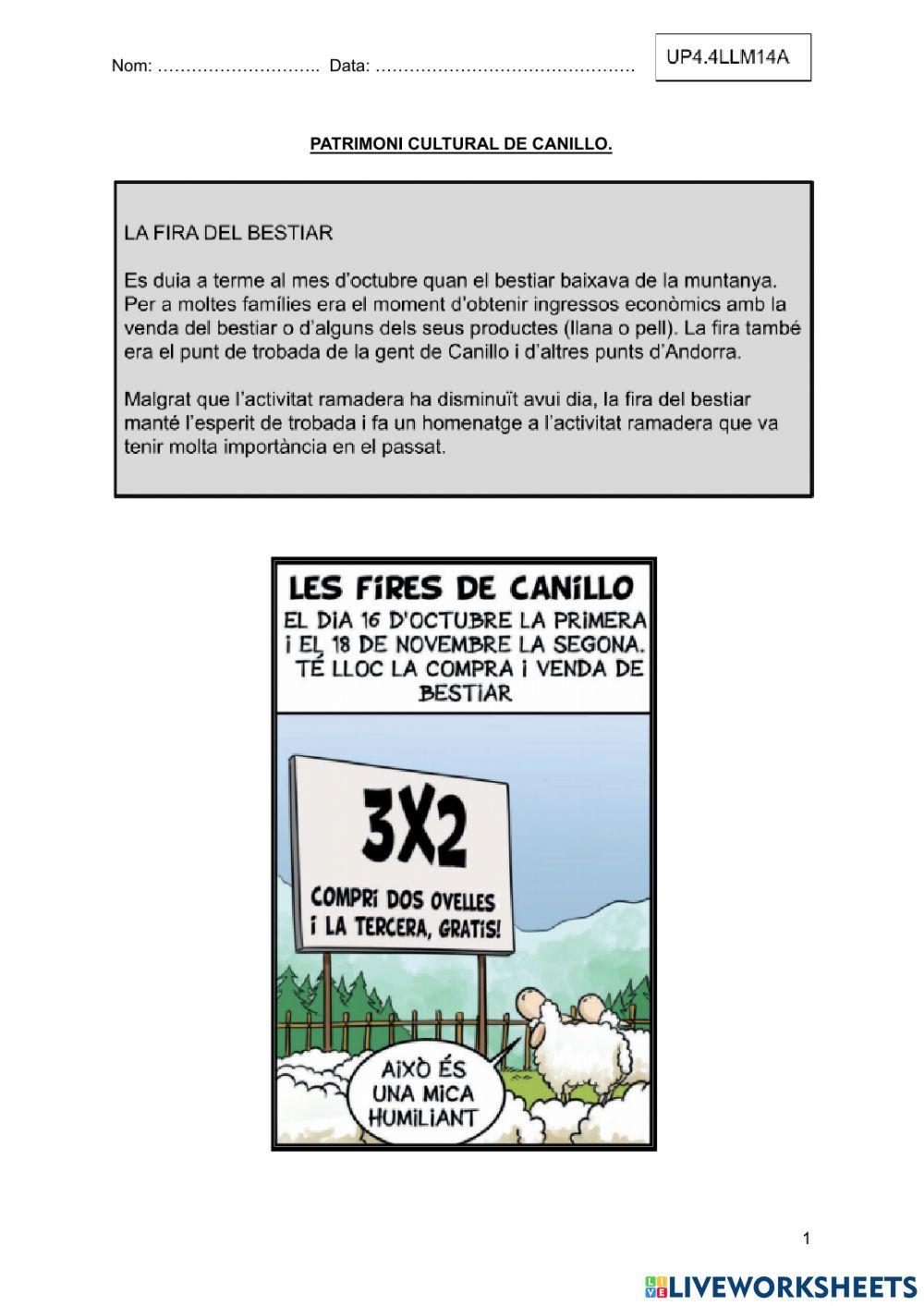 Nom: ……………………….. Data: ………………………………………

UP4.4LLM14A

PATRIMONI CULTURAL DE CANILLO.

LA FIRA DEL BESTIAR

Es duia a terme al mes d'octubre quan el bestiar baixava de la muntanya. Per a moltes famílies era el moment d'obtenir ingressos econòmics amb la venda del bestiar o d'alguns dels seus productes (llana o pell). La fira també era el punt de trobada de la gent de Canillo i d'altres punts d'Andorra.

Malgrat que l'activitat ramadera ha disminuït avui dia, la fira del bestiar manté l'esperit de trobada i fa un homenatge a l'activitat ramadera que va tenir molta importància en el passat.

LES FIRES DE CANILLO

EL DIA 16 D'OCTUBRE LA PRIMERA I EL 18 DE NOVEMBRE LA SEGONA. TÉ LLOC LA COMPRA I VENDA DE BESTIAR

3X2

COMPRI DOS OVELLES I LA TERCERA, GRATIS!

AIXÒ ÉS UNA MICA HUMILIANT

1

LIVEWORKSHEETS